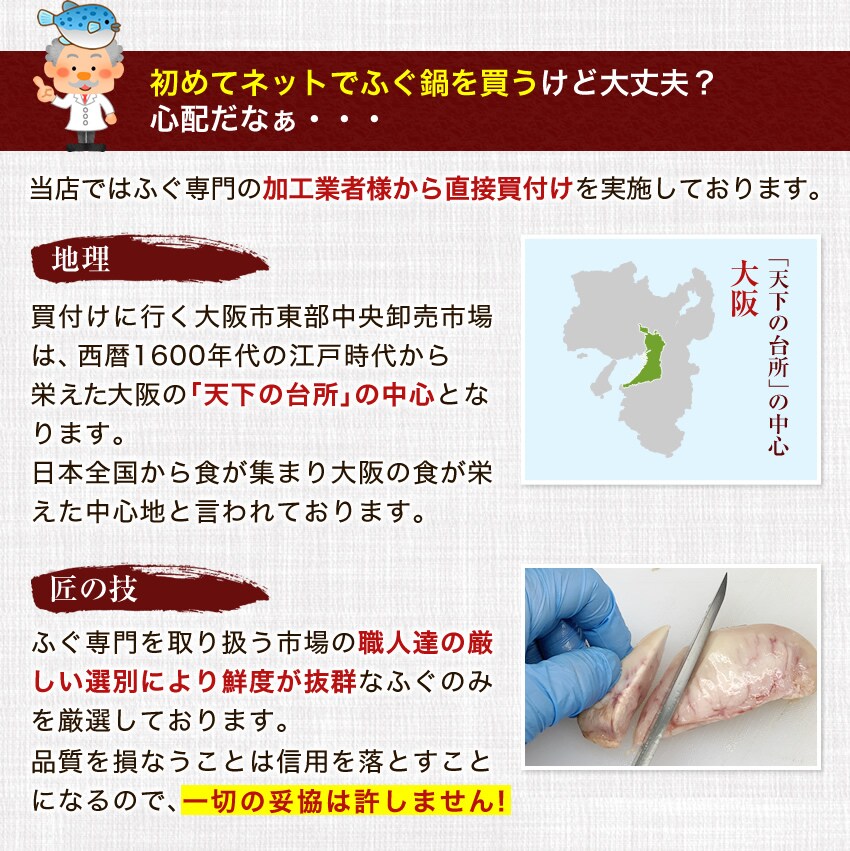 初めてネットでふぐ鍋を買うけど大丈夫?
心配だなぁ・・・

当店ではふぐ専門の加工業者様から直接買付けを実施しております。

地理

買付けに行く大阪市東部中央卸売市場は、西暦1600年代の江戸時代から栄えた大阪の「天下の台所」の中心となります。
日本全国から食が集まり大阪の食が栄えた中心地と言われております。

大阪
「天下の台所」の中心

匠の技

ふぐ専門を取り扱う市場の職人達の厳しい選別により鮮度が抜群なふぐのみを厳選しております。
品質を損なうことは信用を落とすことになるので、一切の妥協は許しません!